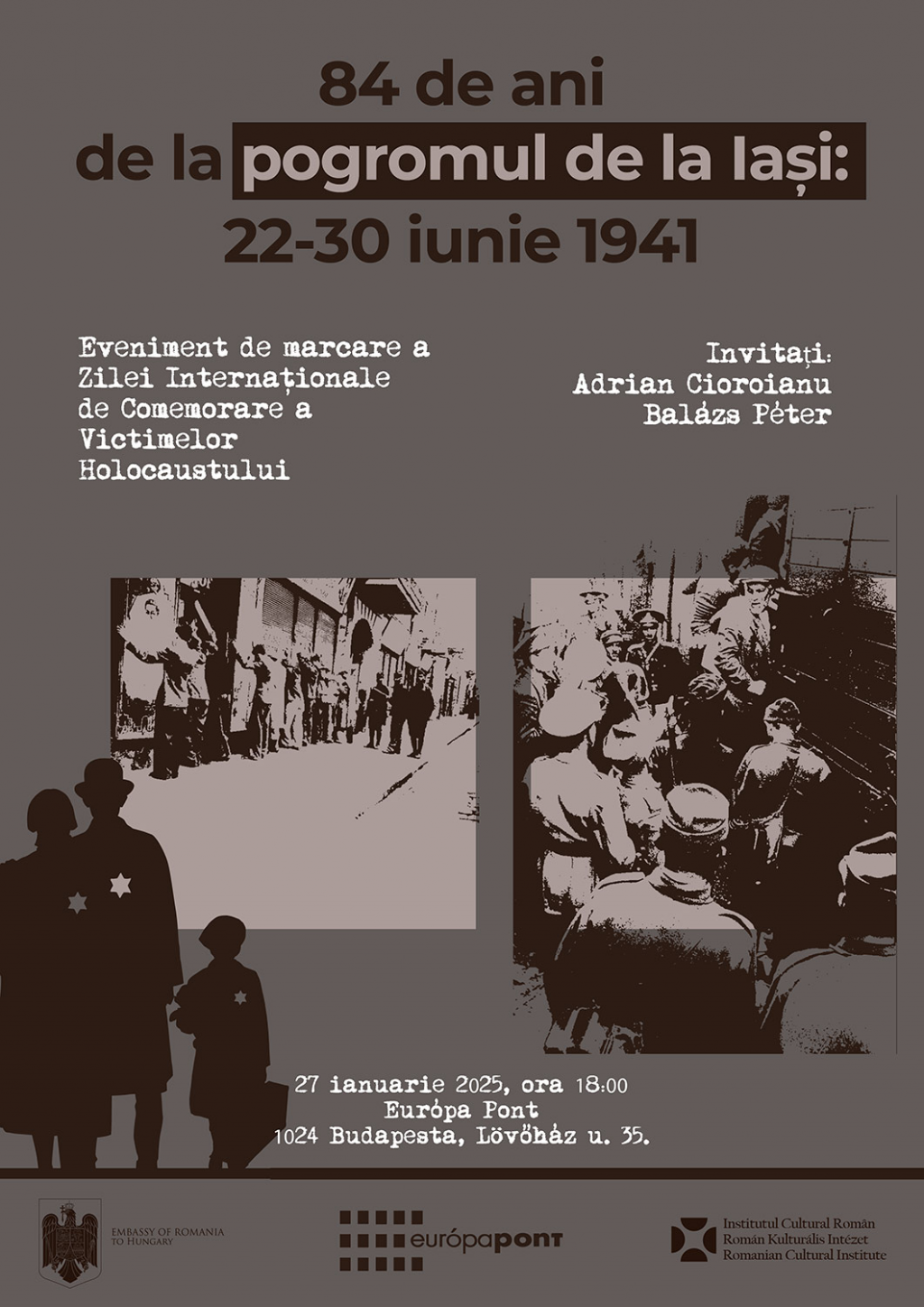 84 de ani
de la pogromul de la Iași:
22-30 iunie 1941

Eveniment de marcare a Zilei Internaționale de Comemorare a Victimelor Holocaustului

Invitați:
Adrian Cioroianu
Balázs Péter

27 ianuarie 2025, ora 18:00
Európa Pont
1024 Budapesta, Lövőház u. 35.

EMBASSY OF ROMANIA TO HUNGARY

európapont

Institutul Cultural Român
Román Kulturális Intézet
Romanian Cultural Institute